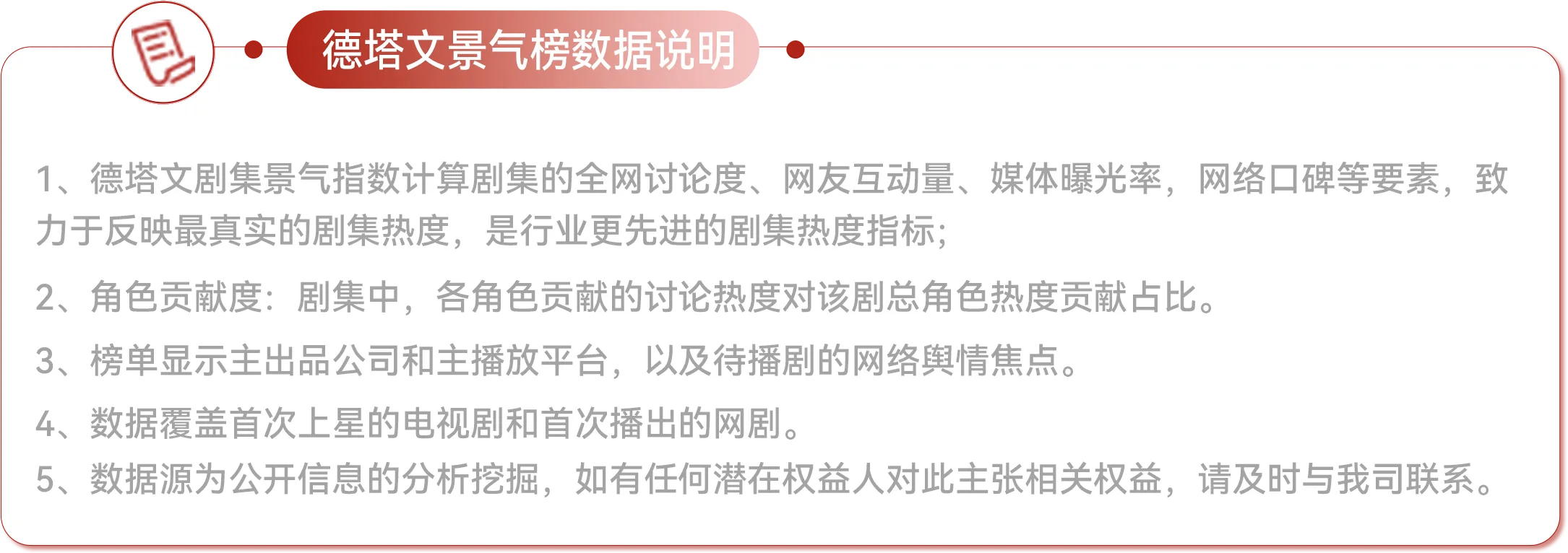 德塔文景气榜数据说明

1、德塔文剧集景气指数计算剧集的全网讨论度、网友互动量、媒体曝光率，网络口碑等要素，致力于反映最真实的剧集热度，是行业更先进的剧集热度指标；

2、角色贡献度：剧集中，各角色贡献的讨论热度对该剧总角色热度贡献占比。

3、榜单显示主出品公司和主播放平台，以及待播剧的网络舆情焦点。

4、数据覆盖首次上星的电视剧和首次播出的网剧。

5、数据源为公开信息的分析挖掘，如有任何潜在权益人对此主张相关权益，请及时与我司联系。